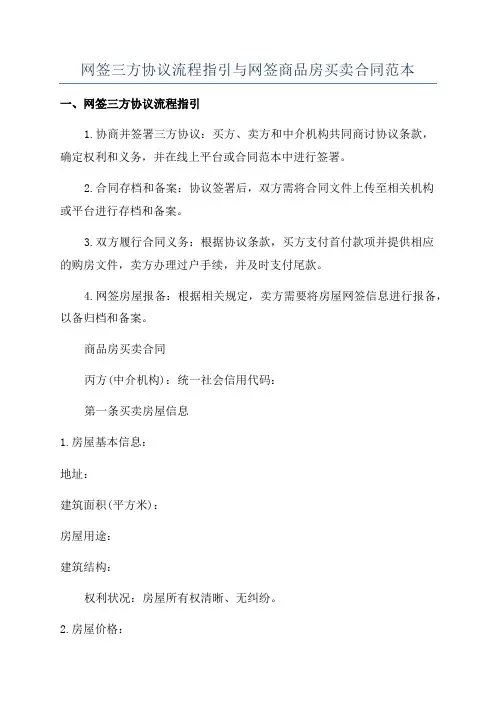 网签三方协议流程指引与网签商品房买卖合同范本

一、网签三方协议流程指引

1.协商并签署三方协议：买方、卖方和中介机构共同商讨协议条款，确定权利和义务，并在线上平台或合同范本中进行签署。

2.合同存档和备案：协议签署后，双方需将合同文件上传至相关机构或平台进行存档和备案。

3.双方履行合同义务：根据协议条款，买方支付首付款项并提供相应的购房文件，卖方办理过户手续，并及时支付尾款。

4.网签房屋报备：根据相关规定，卖方需要将房屋网签信息进行报备，以备归档和备案。

商品房买卖合同

丙方(中介机构)：统一社会信用代码：

第一条买卖房屋信息

1.房屋基本信息：

地址：

建筑面积(平方米)：

房屋用途：

建筑结构：

权利状况：房屋所有权清晰、无纠纷。

2.房屋价格：